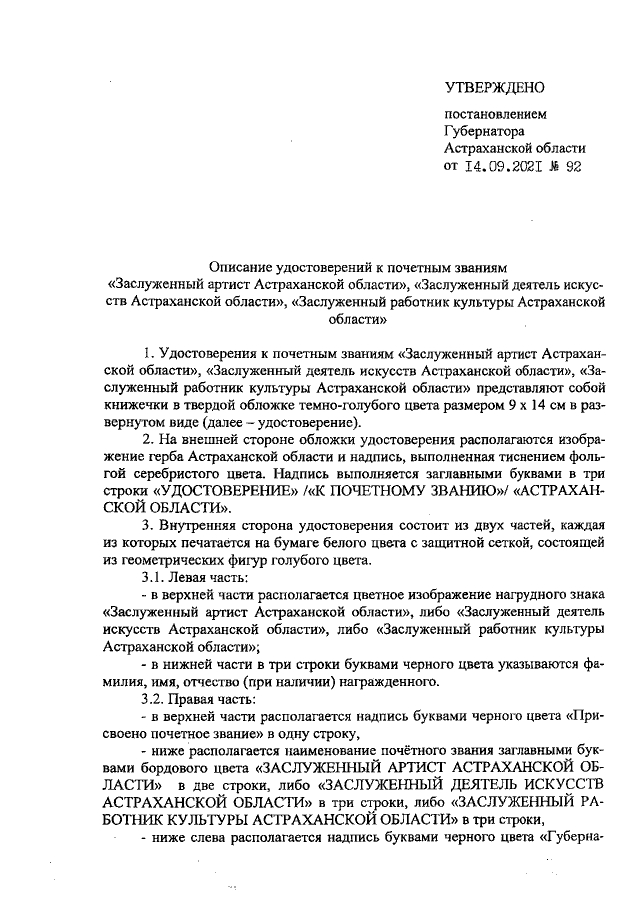 УТВЕРЖДЕНО

постановлением Губернатора Астраханской области от 14.09.2021 № 92

Описание удостоверений к почетным званиям «Заслуженный артист Астраханской области», «Заслуженный деятель искусств Астраханской области», «Заслуженный работник культуры Астраханской области»

1. Удостоверения к почетным званиям «Заслуженный артист Астраханской области», «Заслуженный деятель искусств Астраханской области», «Заслуженный работник культуры Астраханской области» представляют собой книжечки в твердой обложке темно-голубого цвета размером 9 х 14 см в развернутом виде (далее – удостоверение).

2. На внешней стороне обложки удостоверения располагаются изображение герба Астраханской области и надпись, выполненная тиснением фольгой серебристого цвета. Надпись выполняется заглавными буквами в три строки «УДОСТОВЕРЕНИЕ» /«К ПОЧЕТНОМУ ЗВАНИЮ»/ «АСТРАХАНСКОЙ ОБЛАСТИ».

3. Внутренняя сторона удостоверения состоит из двух частей, каждая из которых печатается на бумаге белого цвета с защитной сеткой, состоящей из геометрических фигур голубого цвета.

3.1. Левая часть:

- в верхней части располагается цветное изображение нагрудного знака «Заслуженный артист Астраханской области», либо «Заслуженный деятель искусств Астраханской области», либо «Заслуженный работник культуры Астраханской области»;

- в нижней части в три строки буквами черного цвета указываются фамилия, имя, отчество (при наличии) награжденного.

3.2. Правая часть:

- в верхней части располагается надпись буквами черного цвета «Присвоено почетное звание» в одну строку,

- ниже располагается наименование почётного звания заглавными буквами бордового цвета «ЗАСЛУЖЕННЫЙ АРТИСТ АСТРАХАНСКОЙ ОБЛАСТИ» в две строки, либо «ЗАСЛУЖЕННЫЙ ДЕЯТЕЛЬ ИСКУССТВ АСТРАХАНСКОЙ ОБЛАСТИ» в три строки, либо «ЗАСЛУЖЕННЫЙ РАБОТНИК КУЛЬТУРЫ АСТРАХАНСКОЙ ОБЛАСТИ» в три строки,

- ниже слева располагается надпись буквами черного цвета «Губерна-